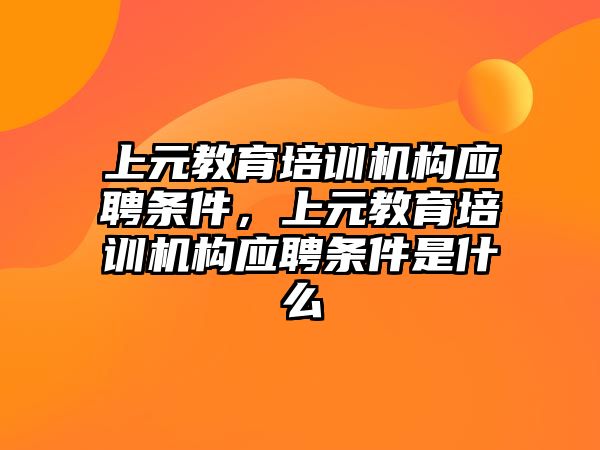 上元教育培训机构应聘条件，上元教育培训机构应聘条件是什么